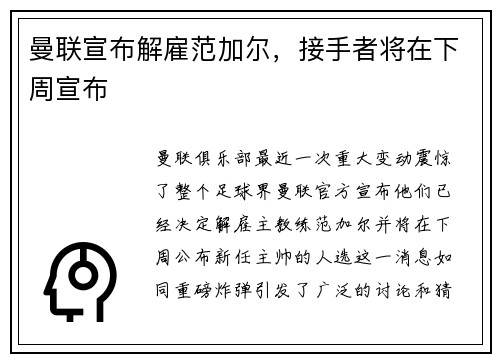 曼联宣布解雇范加尔，接手者将在下周宣布

曼联俱乐部最近一次重大变动震惊了整个足球界曼联官方宣布他们已经决定解雇主教练范加尔并将在下周公布新任主帅的人选这一消息如同重磅炸弹引发了广泛的讨论和猜